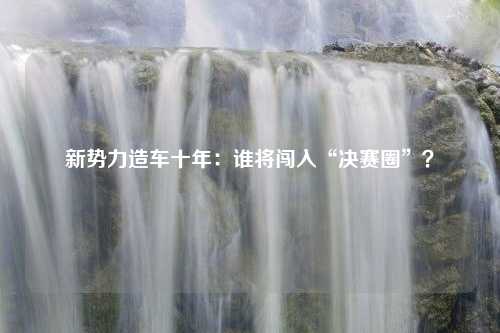 新势力造车十年：谁将闯入“决赛圈”？